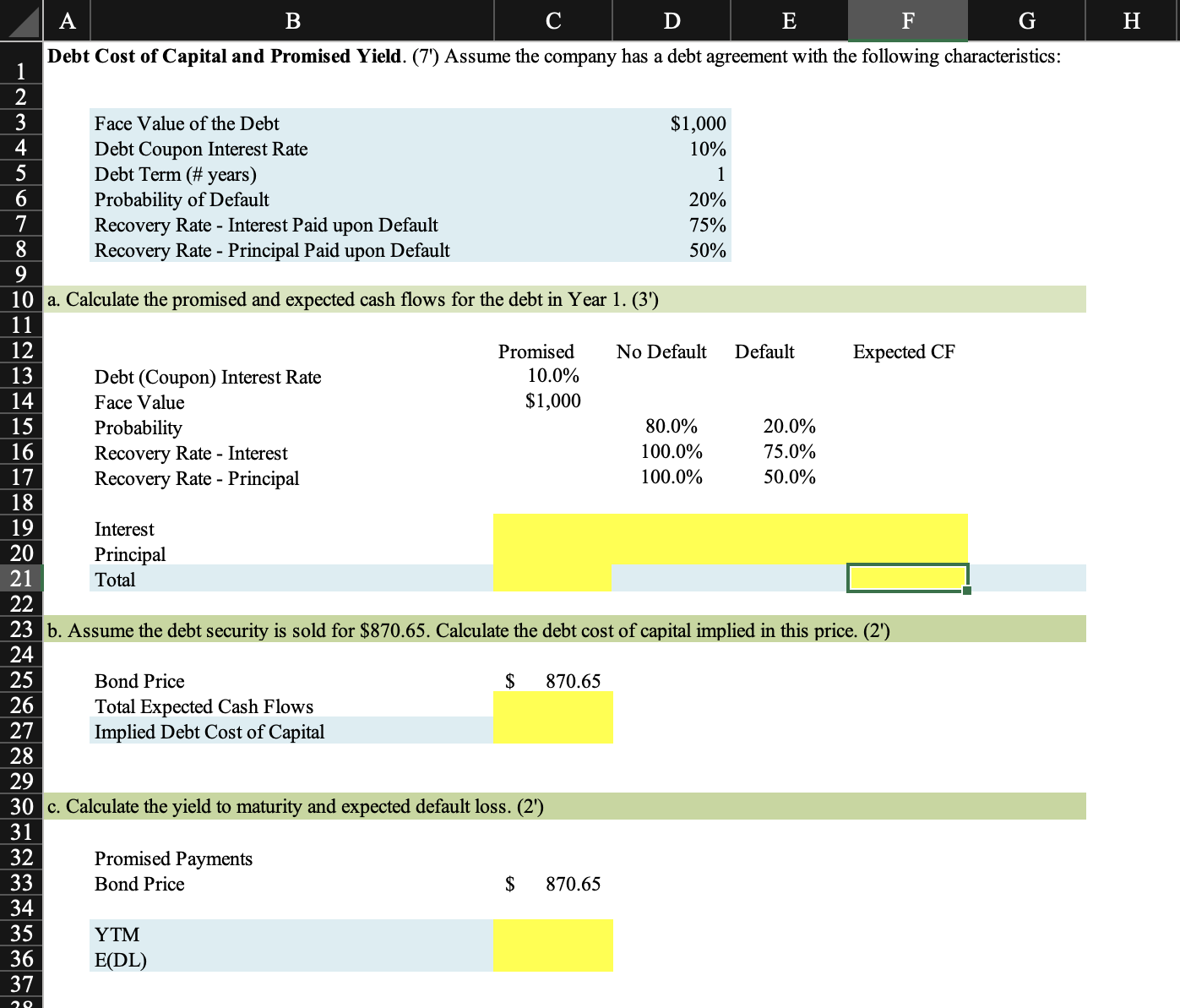 | | A | B | C | D | E | F | G | H |
|---|---|---|---|---|---|---|---|---|
| 1 | Debt Cost of Capital and Promised Yield. (7') Assume the company has a debt agreement with the following characteristics: | | | | | | | |
| 2 | | | | | | | | |
| 3 | | Face Value of the Debt | | $1,000 | | | | |
| 4 | | Debt Coupon Interest Rate | | 10% | | | | |
| 5 | | Debt Term (# years) | | 1 | | | | |
| 6 | | Probability of Default | | 20% | | | | |
| 7 | | Recovery Rate - Interest Paid upon Default | | 75% | | | | |
| 8 | | Recovery Rate - Principal Paid upon Default | | 50% | | | | |
| 9 | | | | | | | | |
| 10 | a. Calculate the promised and expected cash flows for the debt in Year 1. (3') | | | | | | | |
| 11 | | | | | | | | |
| 12 | | | Promised | No Default | Default | Expected CF | | |
| 13 | | Debt (Coupon) Interest Rate | 10.0% | | | | | |
| 14 | | Face Value | $1,000 | | | | | |
| 15 | | Probability | | 80.0% | 20.0% | | | |
| 16 | | Recovery Rate - Interest | | 100.0% | 75.0% | | | |
| 17 | | Recovery Rate - Principal | | 100.0% | 50.0% | | | |
| 18 | | | | | | | | |
| 19 | | Interest | | | | | | |
| 20 | | Principal | | | | | | |
| 21 | | Total | | | | | | |
| 22 | | | | | | | | |
| 23 | b. Assume the debt security is sold for $870.65. Calculate the debt cost of capital implied in this price. (2') | | | | | | | |
| 24 | | | | | | | | |
| 25 | | Bond Price | $ 870.65 | | | | | |
| 26 | | Total Expected Cash Flows | | | | | | |
| 27 | | Implied Debt Cost of Capital | | | | | | |
| 28 | | | | | | | | |
| 29 | | | | | | | | |
| 30 | c. Calculate the yield to maturity and expected default loss. (2') | | | | | | | |
| 31 | | | | | | | | |
| 32 | | Promised Payments | | | | | | |
| 33 | | Bond Price | $ 870.65 | | | | | |
| 34 | | | | | | | | |
| 35 | | YTM | | | | | | |
| 36 | | E(DL) | | | | | | |
| 37 | | | | | | | | |